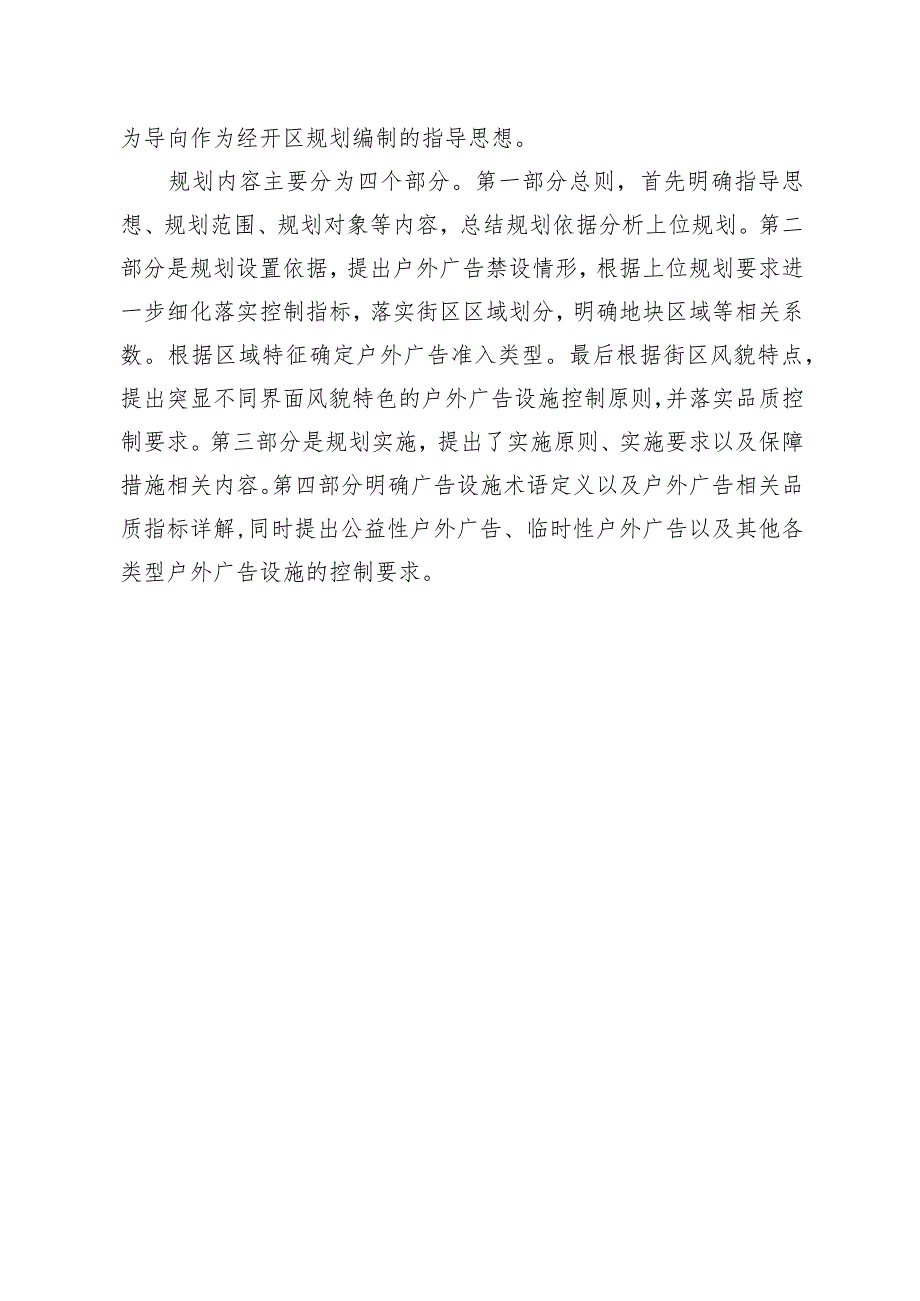 为导向作为经开区规划编制的指导思想。

规划内容主要分为四个部分。第一部分总则，首先明确指导思想、规划范围、规划对象等内容，总结规划依据分析上位规划。第二部分是规划设置依据，提出户外广告禁设情形，根据上位规划要求进一步细化落实控制指标，落实街区区域划分，明确地块区域等相关系数。根据区域特征确定户外广告准入类型。最后根据街区风貌特点，提出突显不同界面风貌特色的户外广告设施控制原则，并落实品质控制要求。第三部分是规划实施，提出了实施原则、实施要求以及保障措施相关内容。第四部分明确广告设施术语定义以及户外广告相关品质指标详解，同时提出公益性户外广告、临时性户外广告以及其他各类型户外广告设施的控制要求。